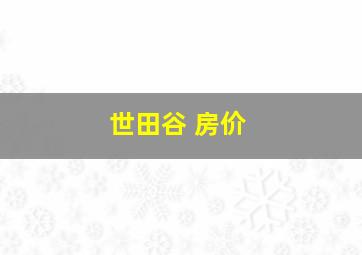 世田谷 房价